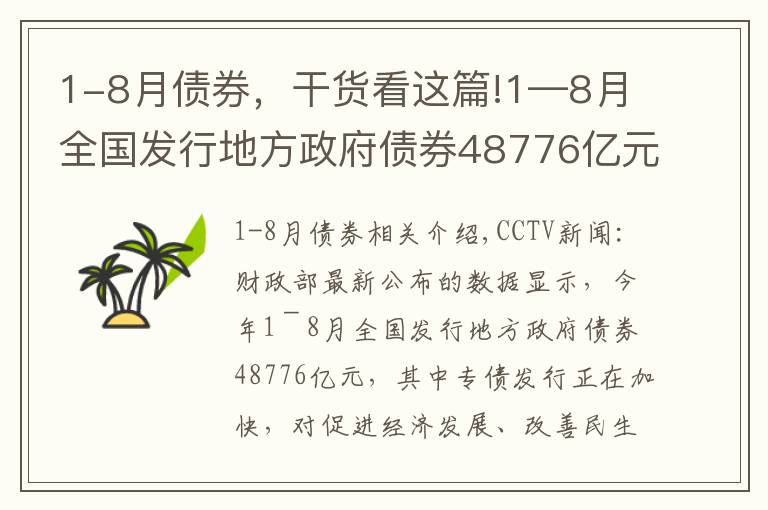 1-8月债券，干货看这篇!1—8月全国发行地方政府债券48776亿元

1-8月债券相关介绍,CCTV新闻:财政部最新公布的数据显示，今年1¯8月全国发行地方政府债券48776亿元，其中专债发行正在加快，对促进经济发展、改善民生